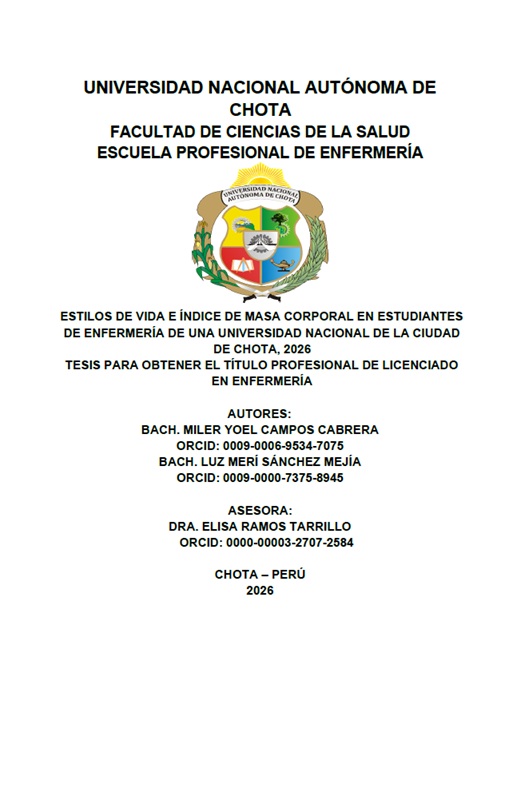 UNIVERSIDAD NACIONAL AUTÓNOMA DE CHOTA
FACULTAD DE CIENCIAS DE LA SALUD
ESCUELA PROFESIONAL DE ENFERMERÍA

UNIVERSIDAD NACIONAL AUTÓNOMA DE CHOTA

ESTILOS DE VIDA E ÍNDICE DE MASA CORPORAL EN ESTUDIANTES DE ENFERMERÍA DE UNA UNIVERSIDAD NACIONAL DE LA CIUDAD DE CHOTA, 2026
TESIS PARA OBTENER EL TÍTULO PROFESIONAL DE LICENCIADO EN ENFERMERÍA

AUTORES:
BACH. MILER YOEL CAMPOS CABRERA
ORCID: 0009-0006-9534-7075
BACH. LUZ MERÍ SÁNCHEZ MEJÍA
ORCID: 0009-0000-7375-8945

ASESORA:
DRA. ELISA RAMOS TARRILLO
ORCID: 0000-00003-2707-2584

CHOTA – PERÚ
2026